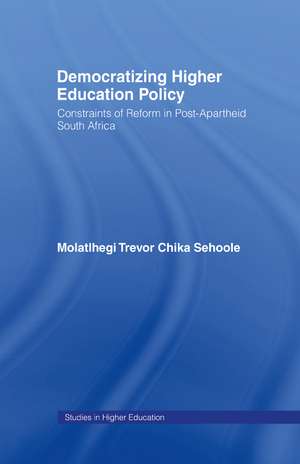 Democratizing Higher Education Policy

Constraints of Reform in Post-Apartheid South Africa

Molatlhegi Trevor Chika Sehoole

Studies in Higher Education